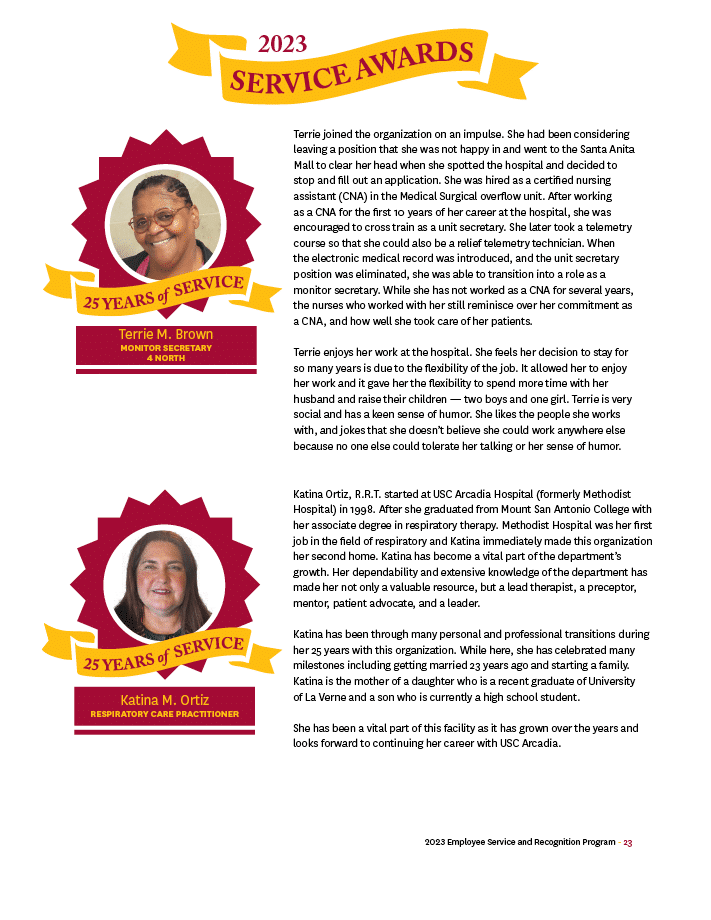 2023
SERVICE AWARDS

25 YEARS of SERVICE

Terrie M. Brown
MONITOR SECRETARY
4 NORTH

Terrie joined the organization on an impulse. She had been considering leaving a position that she was not happy in and went to the Santa Anita Mall to clear her head when she spotted the hospital and decided to stop and fill out an application. She was hired as a certified nursing assistant (CNA) in the Medical Surgical overflow unit. After working as a CNA for the first 10 years of her career at the hospital, she was encouraged to cross train as a unit secretary. She later took a telemetry course so that she could also be a relief telemetry technician. When the electronic medical record was introduced, and the unit secretary position was eliminated, she was able to transition into a role as a monitor secretary. While she has not worked as a CNA for several years, the nurses who worked with her still reminisce over her commitment as a CNA, and how well she took care of her patients.

Terrie enjoys her work at the hospital. She feels her decision to stay for so many years is due to the flexibility of the job. It allowed her to enjoy her work and it gave her the flexibility to spend more time with her husband and raise their children — two boys and one girl. Terrie is very social and has a keen sense of humor. She likes the people she works with, and jokes that she doesn't believe she could work anywhere else because no one else could tolerate her talking or her sense of humor.

25 YEARS of SERVICE

Katina M. Ortiz
RESPIRATORY CARE PRACTITIONER

Katina Ortiz, R.R.T. started at USC Arcadia Hospital (formerly Methodist Hospital) in 1998. After she graduated from Mount San Antonio College with her associate degree in respiratory therapy. Methodist Hospital was her first job in the field of respiratory and Katina immediately made this organization her second home. Katina has become a vital part of the department's growth. Her dependability and extensive knowledge of the department has made her not only a valuable resource, but a lead therapist, a preceptor, mentor, patient advocate, and a leader.

Katina has been through many personal and professional transitions during her 25 years with this organization. While here, she has celebrated many milestones including getting married 23 years ago and starting a family. Katina is the mother of a daughter who is a recent graduate of University of La Verne and a son who is currently a high school student.

She has been a vital part of this facility as it has grown over the years and looks forward to continuing her career with USC Arcadia.

2023 Employee Service and Recognition Program – 23